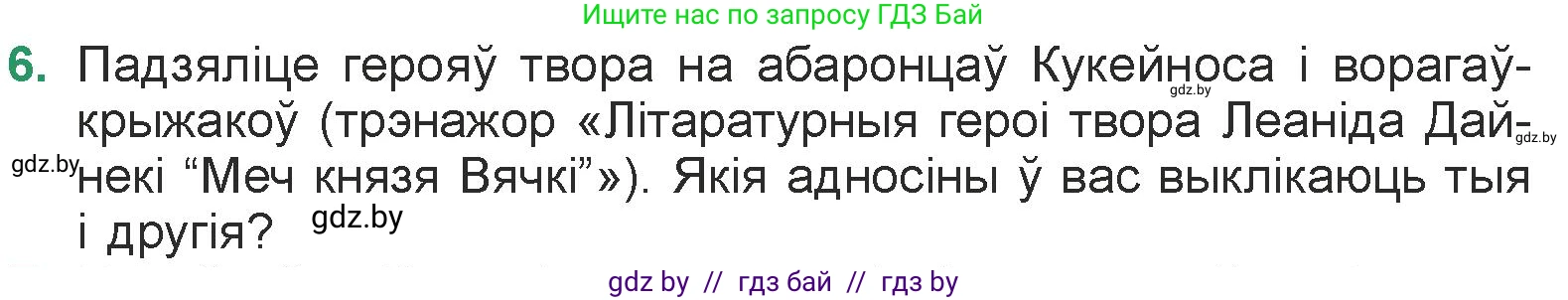 Ищите нас по запросу ГДЗ Бай

6. Падзяліце герояў твора на абаронцаў Кукейноса і ворагаў-крыжакоў (трэнажор «Літаратурныя героі твора Леаніда Дайнекі “Меч князя Вячкі”»). Якія адносіны ў вас выклікаюць тыя і другія?

gdz.by
gdz.by
gdz.by
gdz.by

gdz by // гдз бай // гдз by